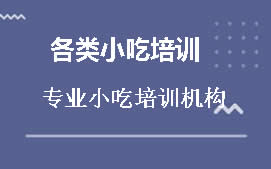 各类小吃培训

专业小吃培训机构